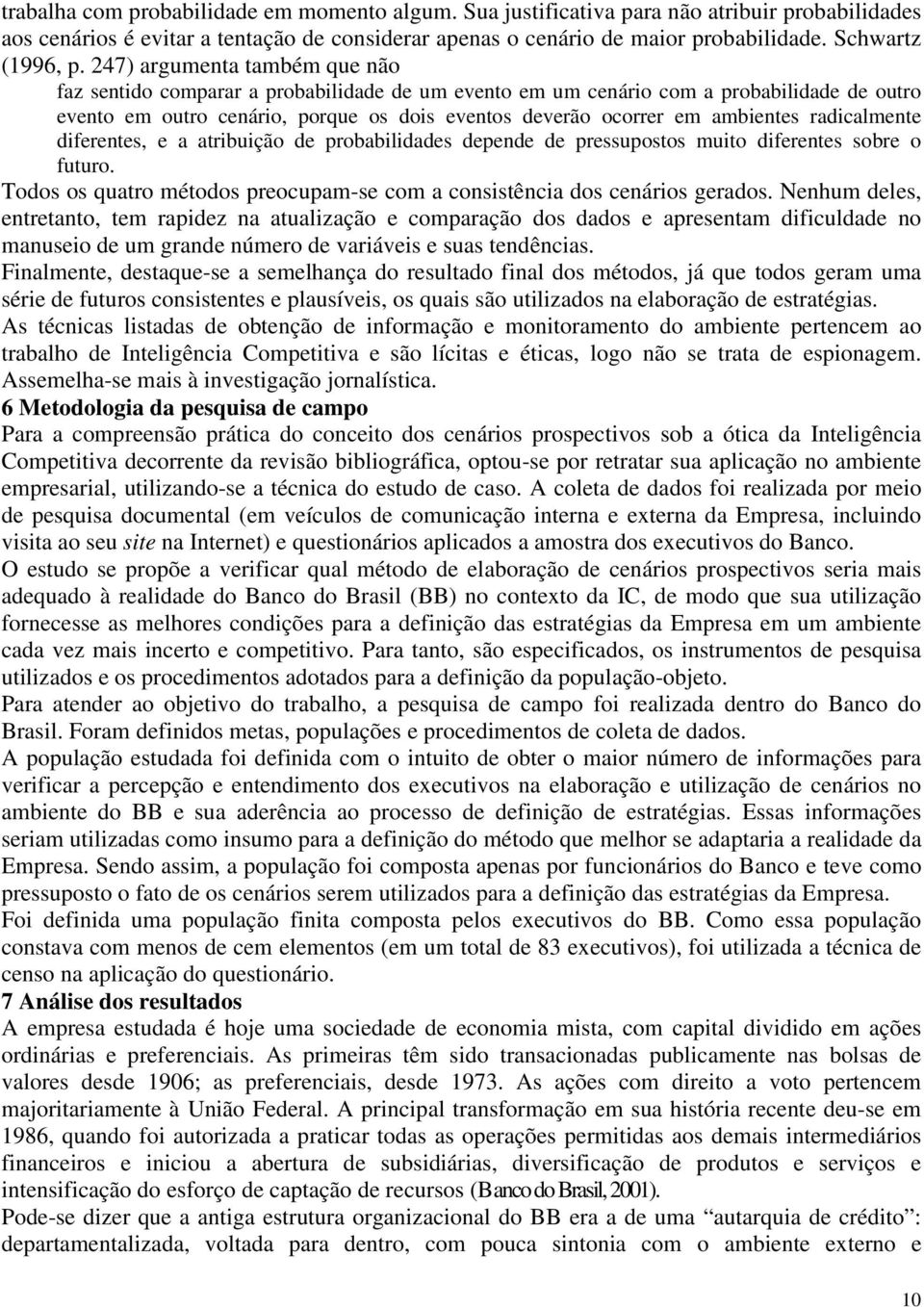 trabalha com probabilidade em momento algum. Sua justificativa para não atribuir probabilidades aos cenários é evitar a tentação de considerar apenas o cenário de maior probabilidade. Schwartz (1996, p. 247) argumenta também que não

faz sentido comparar a probabilidade de um evento em um cenário com a probabilidade de outro evento em outro cenário, porque os dois eventos deverão ocorrer em ambientes radicalmente diferentes, e a atribuição de probabilidades depende de pressupostos muito diferentes sobre o futuro.

Todos os quatro métodos preocupam-se com a consistência dos cenários gerados. Nenhum deles, entretanto, tem rapidez na atualização e comparação dos dados e apresentam dificuldade no manuseio de um grande número de variáveis e suas tendências.

Finalmente, destaque-se a semelhança do resultado final dos métodos, já que todos geram uma série de futuros consistentes e plausíveis, os quais são utilizados na elaboração de estratégias.

As técnicas listadas de obtenção de informação e monitoramento do ambiente pertencem ao trabalho de Inteligência Competitiva e são lícitas e éticas, logo não se trata de espionagem. Assemelha-se mais à investigação jornalística.

6 Metodologia da pesquisa de campo

Para a compreensão prática do conceito dos cenários prospectivos sob a ótica da Inteligência Competitiva decorrente da revisão bibliográfica, optou-se por retratar sua aplicação no ambiente empresarial, utilizando-se a técnica do estudo de caso. A coleta de dados foi realizada por meio de pesquisa documental (em veículos de comunicação interna e externa da Empresa, incluindo visita ao seu site na Internet) e questionários aplicados a amostra dos executivos do Banco.

O estudo se propõe a verificar qual método de elaboração de cenários prospectivos seria mais adequado à realidade do Banco do Brasil (BB) no contexto da IC, de modo que sua utilização fornecesse as melhores condições para a definição das estratégias da Empresa em um ambiente cada vez mais incerto e competitivo. Para tanto, são especificados, os instrumentos de pesquisa utilizados e os procedimentos adotados para a definição da população-objeto.

Para atender ao objetivo do trabalho, a pesquisa de campo foi realizada dentro do Banco do Brasil. Foram definidos metas, populações e procedimentos de coleta de dados.

A população estudada foi definida com o intuito de obter o maior número de informações para verificar a percepção e entendimento dos executivos na elaboração e utilização de cenários no ambiente do BB e sua aderência ao processo de definição de estratégias. Essas informações seriam utilizadas como insumo para a definição do método que melhor se adaptaria a realidade da Empresa. Sendo assim, a população foi composta apenas por funcionários do Banco e teve como pressuposto o fato de os cenários serem utilizados para a definição das estratégias da Empresa.

Foi definida uma população finita composta pelos executivos do BB. Como essa população constava com menos de cem elementos (em um total de 83 executivos), foi utilizada a técnica de censo na aplicação do questionário.

7 Análise dos resultados

A empresa estudada é hoje uma sociedade de economia mista, com capital dividido em ações ordinárias e preferenciais. As primeiras têm sido transacionadas publicamente nas bolsas de valores desde 1906; as preferenciais, desde 1973. As ações com direito a voto pertencem majoritariamente à União Federal. A principal transformação em sua história recente deu-se em 1986, quando foi autorizada a praticar todas as operações permitidas aos demais intermediários financeiros e iniciou a abertura de subsidiárias, diversificação de produtos e serviços e intensificação do esforço de captação de recursos (Banco do Brasil, 2001).

Pode-se dizer que a antiga estrutura organizacional do BB era a de uma “autarquia de crédito”: departamentalizada, voltada para dentro, com pouca sintonia com o ambiente externo e

10